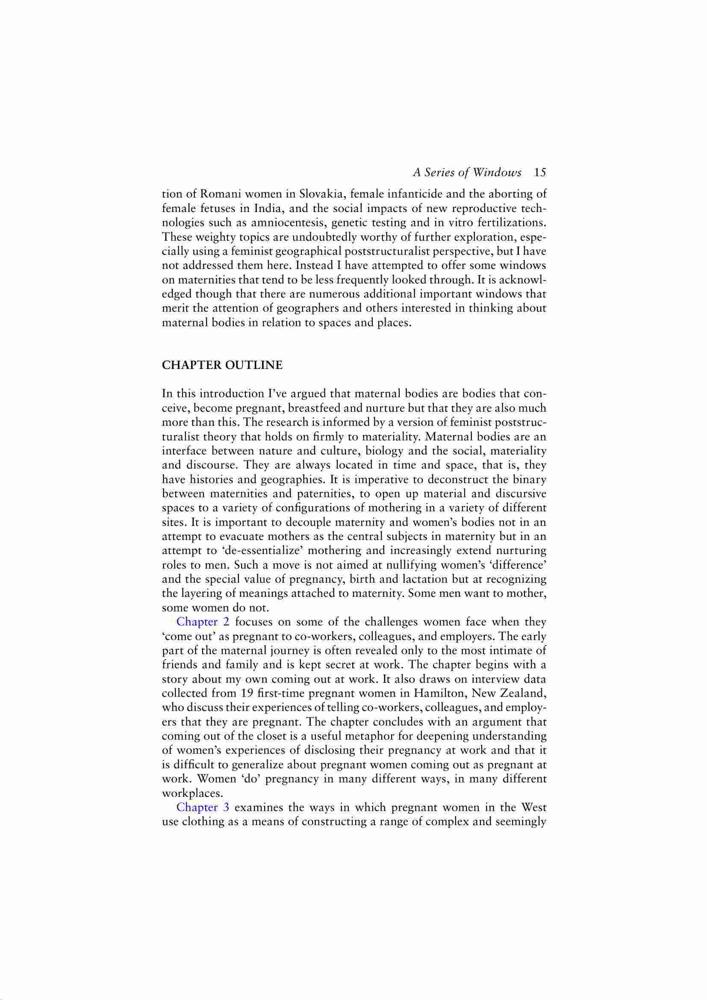 A Series of Windows 15

tion of Romani women in Slovakia, female infanticide and the aborting of female fetuses in India, and the social impacts of new reproductive technologies such as amniocentesis, genetic testing and in vitro fertilizations. These weighty topics are undoubtedly worthy of further exploration, especially using a feminist geographical poststructuralist perspective, but I have not addressed them here. Instead I have attempted to offer some windows on maternities that tend to be less frequently looked through. It is acknowledged though that there are numerous additional important windows that merit the attention of geographers and others interested in thinking about maternal bodies in relation to spaces and places.

CHAPTER OUTLINE

In this introduction I've argued that maternal bodies are bodies that conceive, become pregnant, breastfeed and nurture but that they are also much more than this. The research is informed by a version of feminist poststructuralist theory that holds on firmly to materiality. Maternal bodies are an interface between nature and culture, biology and the social, materiality and discourse. They are always located in time and space, that is, they have histories and geographies. It is imperative to deconstruct the binary between maternities and paternities, to open up material and discursive spaces to a variety of configurations of mothering in a variety of different sites. It is important to decouple maternity and women's bodies not in an attempt to evacuate mothers as the central subjects in maternity but in an attempt to 'de-essentialize' mothering and increasingly extend nurturing roles to men. Such a move is not aimed at nullifying women's 'difference' and the special value of pregnancy, birth and lactation but at recognizing the layering of meanings attached to maternity. Some men want to mother, some women do not.

Chapter 2 focuses on some of the challenges women face when they 'come out' as pregnant to co-workers, colleagues, and employers. The early part of the maternal journey is often revealed only to the most intimate of friends and family and is kept secret at work. The chapter begins with a story about my own coming out at work. It also draws on interview data collected from 19 first-time pregnant women in Hamilton, New Zealand, who discuss their experiences of telling co-workers, colleagues, and employers that they are pregnant. The chapter concludes with an argument that coming out of the closet is a useful metaphor for deepening understanding of women's experiences of disclosing their pregnancy at work and that it is difficult to generalize about pregnant women coming out as pregnant at work. Women 'do' pregnancy in many different ways, in many different workplaces.

Chapter 3 examines the ways in which pregnant women in the West use clothing as a means of constructing a range of complex and seemingly